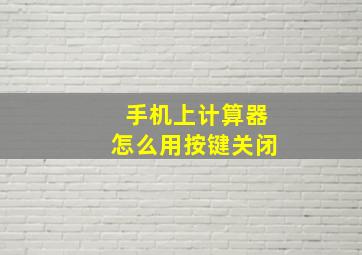 手机上计算器
怎么用按键关闭